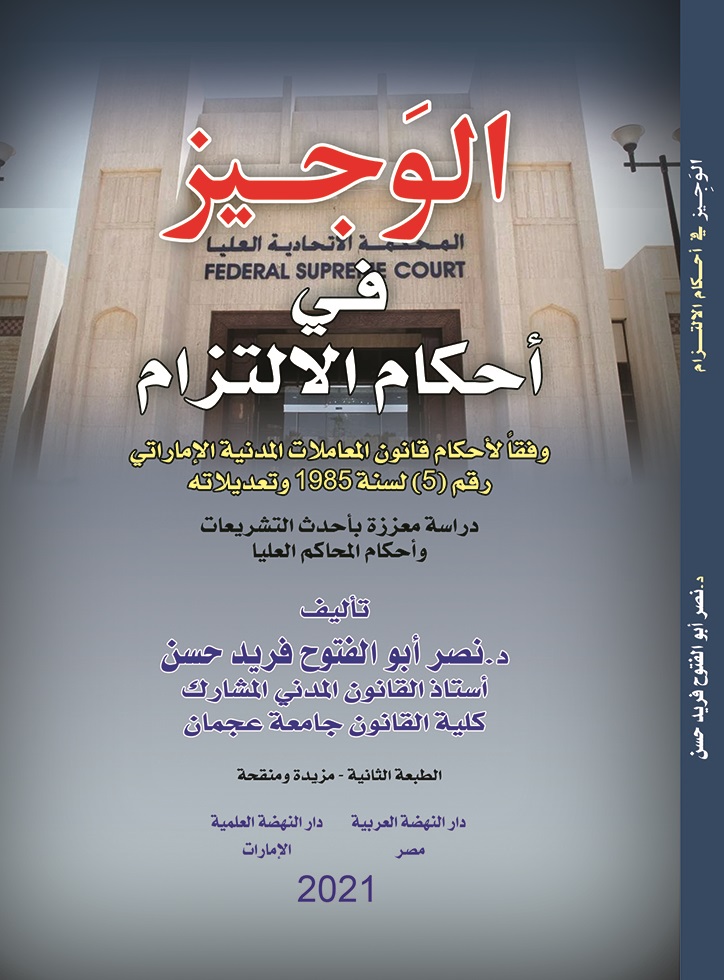 الوَجيز

المحكمة الاتحادية العليا
FEDERAL SUPREME COURT

في

أحكام الالتزام

وفقاً لأحكام قانون المعاملات المدنية الإماراتي رقم (5) لسنة 1985 وتعديلاته

دراسة معززة بأحدث التشريعات وأحكام المحاكم العليا

تأليف
د.نصر أبو الفتوح فريد حسن
أستاذ القانون المدني المشارك
كلية القانون جامعة عجمان

الطبعة الثانية - مزيدة ومنقحة

دار النهضة العربية
مصر

دار النهضة العلمية
الإمارات

2021

الوَجيز في أحكام الالتزام

د.نصر أبو الفتوح فريد حسن